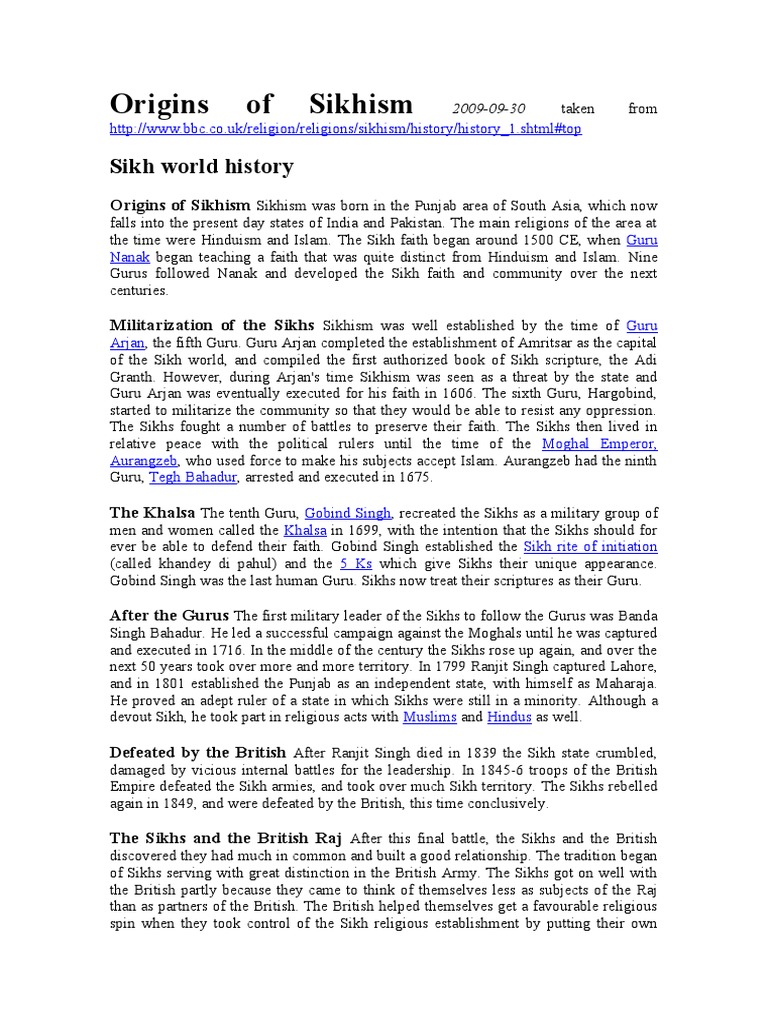 Origins of Sikhism 2009-09-30 taken from http://www.bbc.co.uk/religion/religions/sikhism/history/history_1.shtml#top

Sikh world history

Origins of Sikhism Sikhism was born in the Punjab area of South Asia, which now falls into the present day states of India and Pakistan. The main religions of the area at the time were Hinduism and Islam. The Sikh faith began around 1500 CE, when Guru Nanak began teaching a faith that was quite distinct from Hinduism and Islam. Nine Gurus followed Nanak and developed the Sikh faith and community over the next centuries.

Militarization of the Sikhs Sikhism was well established by the time of Guru Arjan, the fifth Guru. Guru Arjan completed the establishment of Amritsar as the capital of the Sikh world, and compiled the first authorized book of Sikh scripture, the Adi Granth. However, during Arjan's time Sikhism was seen as a threat by the state and Guru Arjan was eventually executed for his faith in 1606. The sixth Guru, Hargobind, started to militarize the community so that they would be able to resist any oppression. The Sikhs fought a number of battles to preserve their faith. The Sikhs then lived in relative peace with the political rulers until the time of the Moghal Emperor, Aurangzeb, who used force to make his subjects accept Islam. Aurangzeb had the ninth Guru, Tegh Bahadur, arrested and executed in 1675.

The Khalsa The tenth Guru, Gobind Singh, recreated the Sikhs as a military group of men and women called the Khalsa in 1699, with the intention that the Sikhs should for ever be able to defend their faith. Gobind Singh established the Sikh rite of initiation (called khandey di pahul) and the 5 Ks which give Sikhs their unique appearance. Gobind Singh was the last human Guru. Sikhs now treat their scriptures as their Guru.

After the Gurus The first military leader of the Sikhs to follow the Gurus was Banda Singh Bahadur. He led a successful campaign against the Moghals until he was captured and executed in 1716. In the middle of the century the Sikhs rose up again, and over the next 50 years took over more and more territory. In 1799 Ranjit Singh captured Lahore, and in 1801 established the Punjab as an independent state, with himself as Maharaja. He proved an adept ruler of a state in which Sikhs were still in a minority. Although a devout Sikh, he took part in religious acts with Muslims and Hindus as well.

Defeated by the British After Ranjit Singh died in 1839 the Sikh state crumbled, damaged by vicious internal battles for the leadership. In 1845-6 troops of the British Empire defeated the Sikh armies, and took over much Sikh territory. The Sikhs rebelled again in 1849, and were defeated by the British, this time conclusively.

The Sikhs and the British Raj After this final battle, the Sikhs and the British discovered they had much in common and built a good relationship. The tradition began of Sikhs serving with great distinction in the British Army. The Sikhs got on well with the British partly because they came to think of themselves less as subjects of the Raj than as partners of the British. The British helped themselves get a favourable religious spin when they took control of the Sikh religious establishment by putting their own